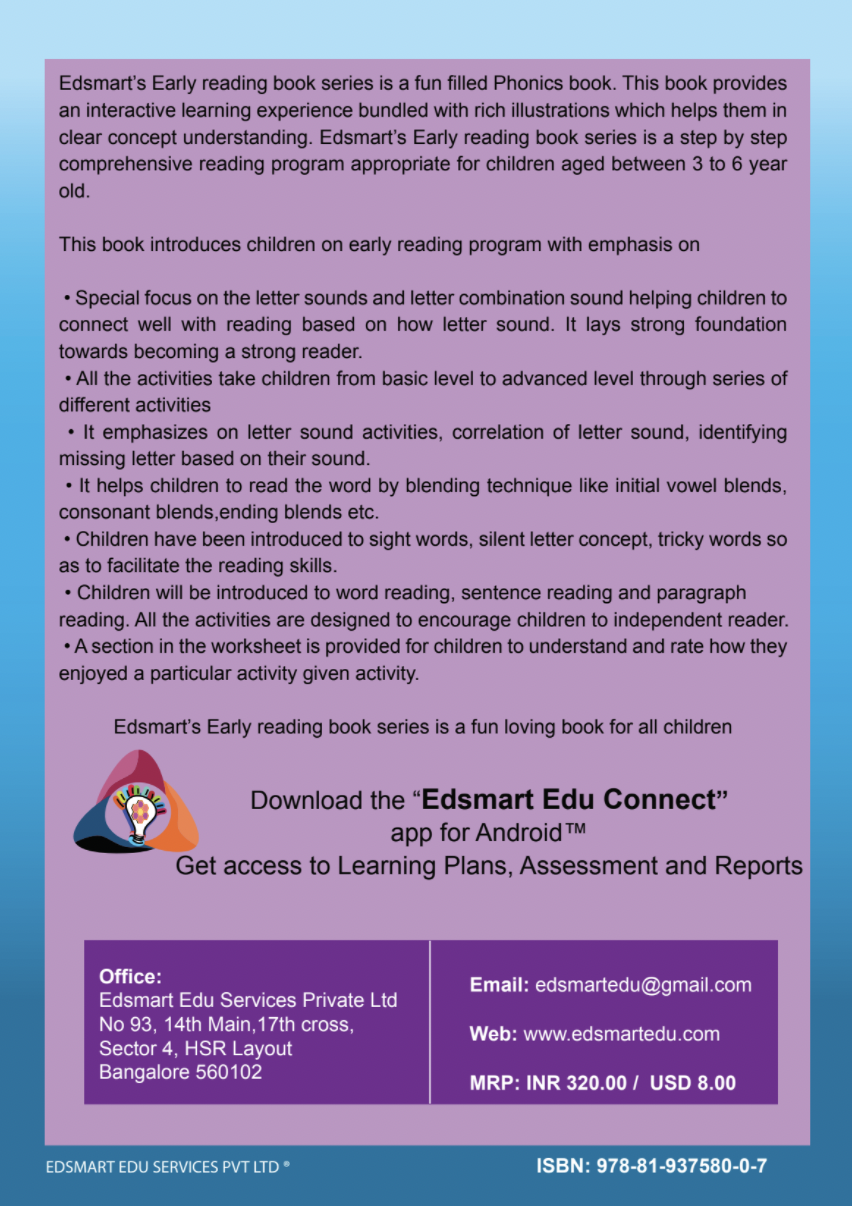 Edsmart's Early reading book series is a fun filled Phonics book. This book provides an interactive learning experience bundled with rich illustrations which helps them in clear concept understanding. Edsmart's Early reading book series is a step by step comprehensive reading program appropriate for children aged between 3 to 6 year old.

This book introduces children on early reading program with emphasis on

• Special focus on the letter sounds and letter combination sound helping children to connect well with reading based on how letter sound. It lays strong foundation towards becoming a strong reader.
• All the activities take children from basic level to advanced level through series of different activities
• It emphasizes on letter sound activities, correlation of letter sound, identifying missing letter based on their sound.
• It helps children to read the word by blending technique like initial vowel blends, consonant blends,ending blends etc.
• Children have been introduced to sight words, silent letter concept, tricky words so as to facilitate the reading skills.
• Children will be introduced to word reading, sentence reading and paragraph reading. All the activities are designed to encourage children to independent reader.
• A section in the worksheet is provided for children to understand and rate how they enjoyed a particular activity given activity.

Edsmart's Early reading book series is a fun loving book for all children

Download the "Edsmart Edu Connect"
app for Android™
Get access to Learning Plans, Assessment and Reports

Office:
Edsmart Edu Services Private Ltd
No 93, 14th Main,17th cross,
Sector 4, HSR Layout
Bangalore 560102

Email: edsmartedu@gmail.com

Web: www.edsmartedu.com

MRP: INR 320.00 / USD 8.00

EDSMART EDU SERVICES PVT LTD ®

ISBN: 978-81-937580-0-7